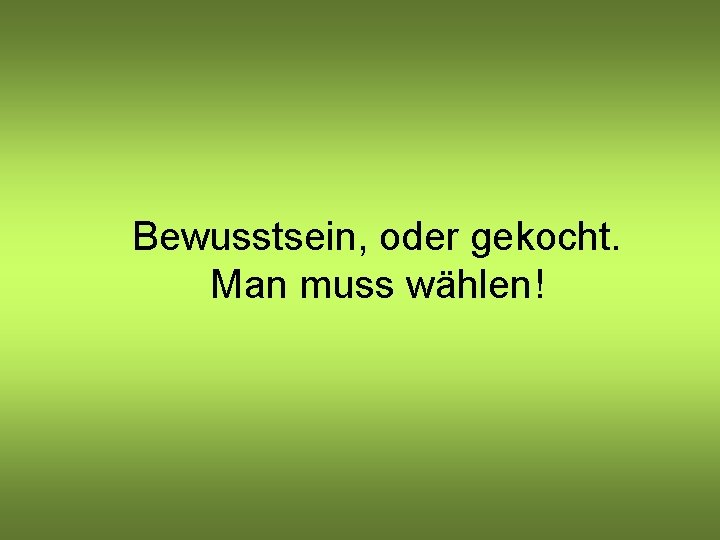 Bewusstsein, oder gekocht.
Man muss wählen!